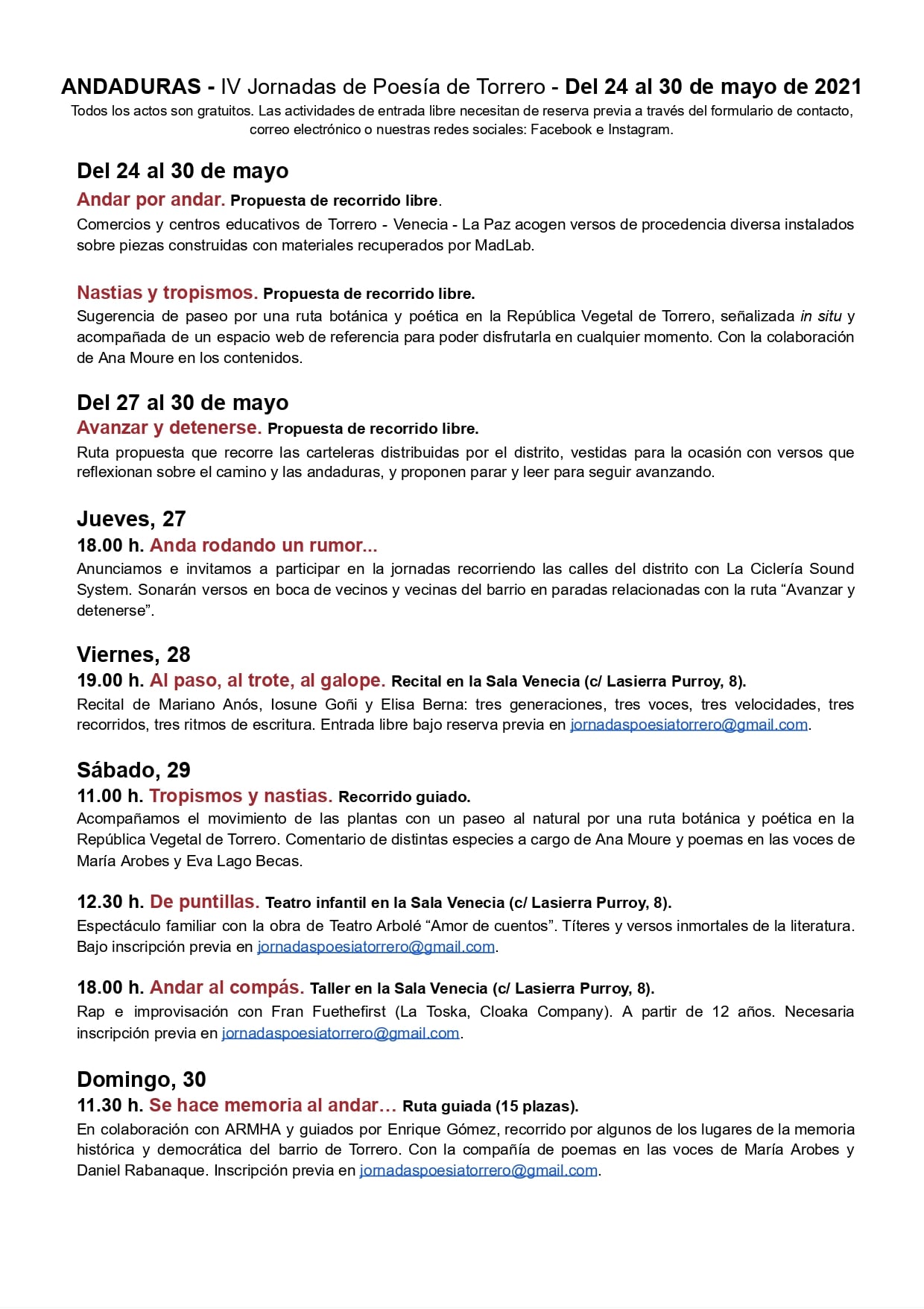 ANDADURAS - IV Jornadas de Poesía de Torrero - Del 24 al 30 de mayo de 2021
Todos los actos son gratuitos. Las actividades de entrada libre necesitan de reserva previa a través del formulario de contacto, correo electrónico o nuestras redes sociales: Facebook e Instagram.

Del 24 al 30 de mayo
Andar por andar. Propuesta de recorrido libre.
Comercios y centros educativos de Torrero - Venecia - La Paz acogen versos de procedencia diversa instalados sobre piezas construidas con materiales recuperados por MadLab.

Nastias y tropismos. Propuesta de recorrido libre.
Sugerencia de paseo por una ruta botánica y poética en la República Vegetal de Torrero, señalizada in situ y acompañada de un espacio web de referencia para poder disfrutarla en cualquier momento. Con la colaboración de Ana Moure en los contenidos.

Del 27 al 30 de mayo
Avanzar y detenerse. Propuesta de recorrido libre.
Ruta propuesta que recorre las carteleras distribuidas por el distrito, vestidas para la ocasión con versos que reflexionan sobre el camino y las andaduras, y proponen parar y leer para seguir avanzando.

Jueves, 27
18.00 h. Anda rodando un rumor...
Anunciamos e invitamos a participar en la jornadas recorriendo las calles del distrito con La Ciclería Sound System. Sonarán versos en boca de vecinos y vecinas del barrio en paradas relacionadas con la ruta “Avanzar y detenerse”.

Viernes, 28
19.00 h. Al paso, al trote, al galope. Recital en la Sala Venecia (c/ Lasierra Purroy, 8).
Recital de Mariano Anós, Iosune Goñi y Elisa Berna: tres generaciones, tres voces, tres velocidades, tres recorridos, tres ritmos de escritura. Entrada libre bajo reserva previa en jornadaspoesiatorrero@gmail.com.

Sábado, 29
11.00 h. Tropismos y nastias. Recorrido guiado.
Acompañamos el movimiento de las plantas con un paseo al natural por una ruta botánica y poética en la República Vegetal de Torrero. Comentario de distintas especies a cargo de Ana Moure y poemas en las voces de María Arobes y Eva Lago Becas.

12.30 h. De puntillas. Teatro infantil en la Sala Venecia (c/ Lasierra Purroy, 8).
Espectáculo familiar con la obra de Teatro Arbolé “Amor de cuentos”. Títeres y versos inmortales de la literatura. Bajo inscripción previa en jornadaspoesiatorrero@gmail.com.

18.00 h. Andar al compás. Taller en la Sala Venecia (c/ Lasierra Purroy, 8).
Rap e improvisación con Fran Fuethefirst (La Toska, Cloaka Company). A partir de 12 años. Necesaria inscripción previa en jornadaspoesiatorrero@gmail.com.

Domingo, 30
11.30 h. Se hace memoria al andar… Ruta guiada (15 plazas).
En colaboración con ARMHA y guiados por Enrique Gómez, recorrido por algunos de los lugares de la memoria histórica y democrática del barrio de Torrero. Con la compañía de poemas en las voces de María Arobes y Daniel Rabanaque. Inscripción previa en jornadaspoesiatorrero@gmail.com.